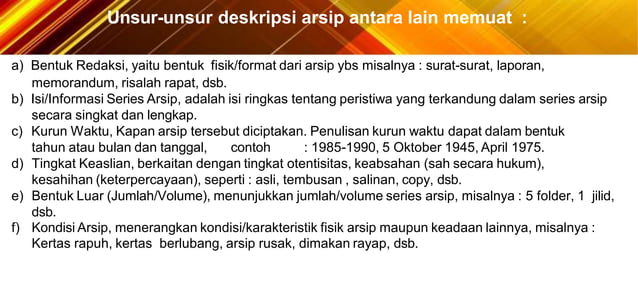 Unsur-unsur deskripsi arsip antara lain memuat :

a) Bentuk Redaksi, yaitu bentuk fisik/format dari arsip ybs misalnya : surat-surat, laporan, memorandum, risalah rapat, dsb.
b) Isi/Informasi Series Arsip, adalah isi ringkas tentang peristiwa yang terkandung dalam series arsip secara singkat dan lengkap.
c) Kurun Waktu, Kapan arsip tersebut diciptakan. Penulisan kurun waktu dapat dalam bentuk tahun atau bulan dan tanggal, contoh : 1985-1990, 5 Oktober 1945, April 1975.
d) Tingkat Keaslian, berkaitan dengan tingkat otentisitas, keabsahan (sah secara hukum), kesahihan (keterpercayaan), seperti : asli, tembusan , salinan, copy, dsb.
e) Bentuk Luar (Jumlah/Volume), menunjukkan jumlah/volume series arsip, misalnya : 5 folder, 1 jilid, dsb.
f) Kondisi Arsip, menerangkan kondisi/karakteristik fisik arsip maupun keadaan lainnya, misalnya : Kertas rapuh, kertas berlubang, arsip rusak, dimakan rayap, dsb.